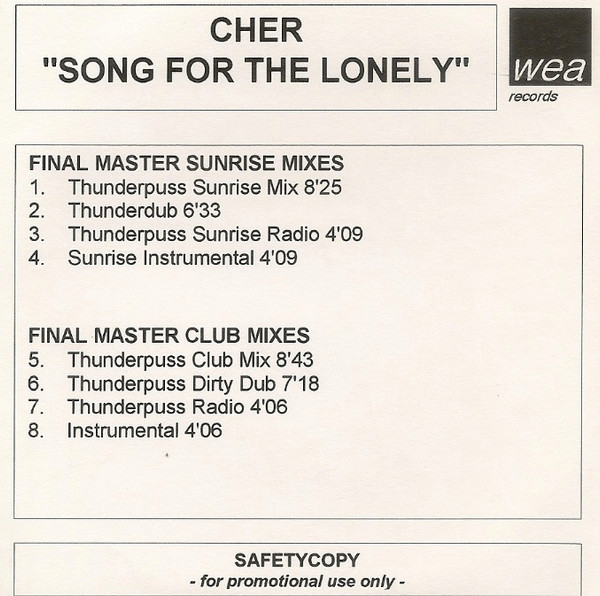 CHER
"SONG FOR THE LONELY"

wea
records

FINAL MASTER SUNRISE MIXES
1. Thunderpuss Sunrise Mix 8'25
2. Thunderdub 6'33
3. Thunderpuss Sunrise Radio 4'09
4. Sunrise Instrumental 4'09

FINAL MASTER CLUB MIXES
5. Thunderpuss Club Mix 8'43
6. Thunderpuss Dirty Dub 7'18
7. Thunderpuss Radio 4'06
8. Instrumental 4'06

SAFETYCOPY
- for promotional use only -